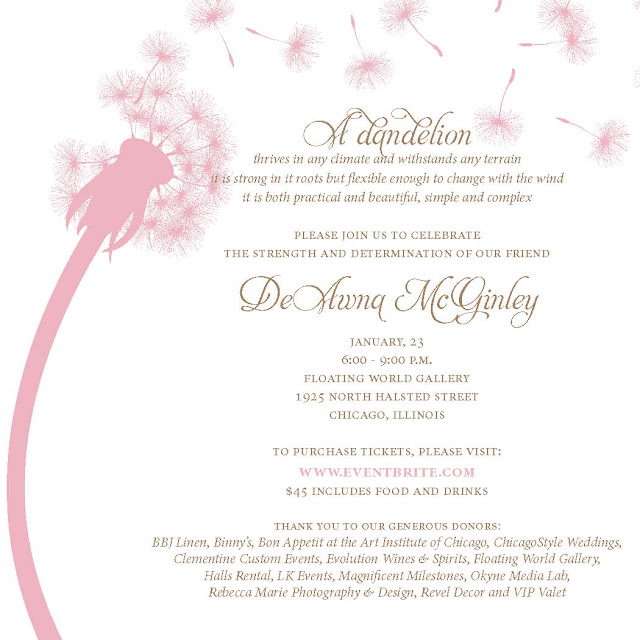 A dandelion
thrives in any climate and withstands any terrain
it is strong in it roots but flexible enough to change with the wind
it is both practical and beautiful, simple and complex

PLEASE JOIN US TO CELEBRATE
THE STRENGTH AND DETERMINATION OF OUR FRIEND

DeAwna McGinley

JANUARY, 23
6:00 - 9:00 P.M.
FLOATING WORLD GALLERY
1925 NORTH HALSTED STREET
CHICAGO, ILLINOIS

TO PURCHASE TICKETS, PLEASE VISIT:
WWW.EVENTBRITE.COM
$45 INCLUDES FOOD AND DRINKS

THANK YOU TO OUR GENEROUS DONORS:
BBJ Linen, Binny's, Bon Appetit at the Art Institute of Chicago, ChicagoStyle Weddings, Clementine Custom Events, Evolution Wines & Spirits, Floating World Gallery, Halls Rental, LK Events, Magnificent Milestones, Okyne Media Lab, Rebecca Marie Photography & Design, Revel Decor and VIP Valet